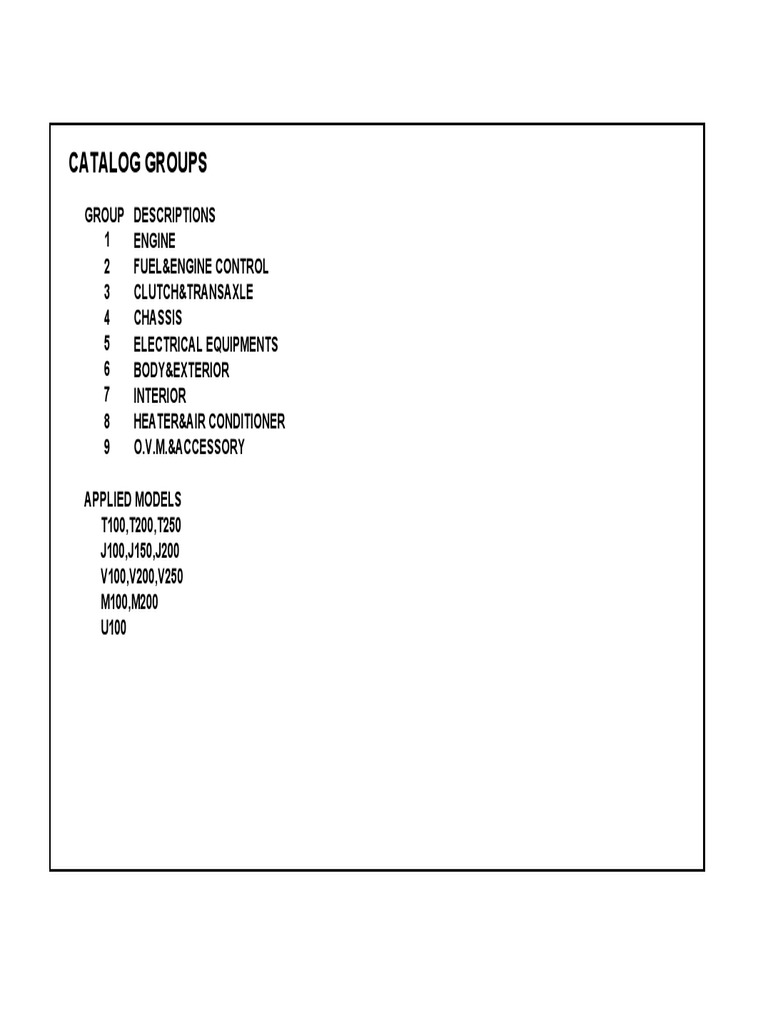 CATALOG GROUPS

GROUP DESCRIPTIONS
1 ENGINE
2 FUEL&ENGINE CONTROL
3 CLUTCH&TRANSAXLE
4 CHASSIS
5 ELECTRICAL EQUIPMENTS
6 BODY&EXTERIOR
7 INTERIOR
8 HEATER&AIR CONDITIONER
9 O.V.M.&ACCESSORY

APPLIED MODELS
T100,T200,T250
J100,J150,J200
V100,V200,V250
M100,M200
U100